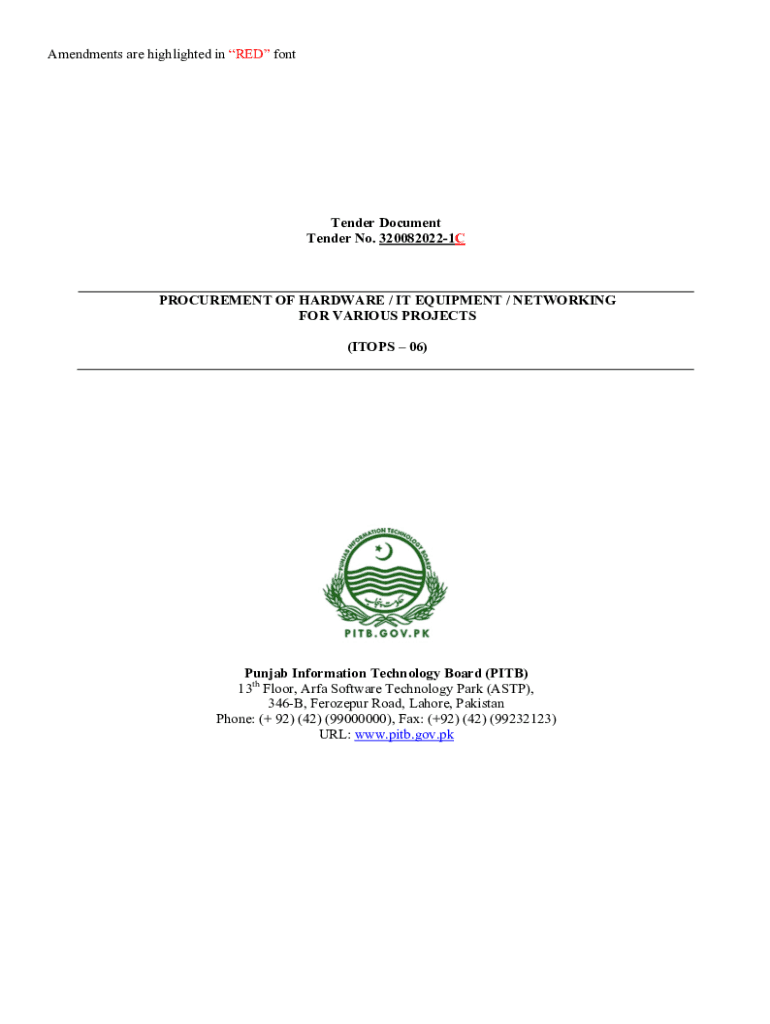 Amendments are highlighted in “RED” font

Tender Document
Tender No. 320082022-1C

PROCUREMENT OF HARDWARE / IT EQUIPMENT / NETWORKING FOR VARIOUS PROJECTS

(ITOPS – 06)

PUNJAB INFORMATION TECHNOLOGY BOARD

PITB.GOV.PK

Punjab Information Technology Board (PITB)
13$^{th}$ Floor, Arfa Software Technology Park (ASTP),
346-B, Ferozepur Road, Lahore, Pakistan
Phone: (+ 92) (42) (99000000), Fax: (+92) (42) (99232123)
URL: www.pitb.gov.pk